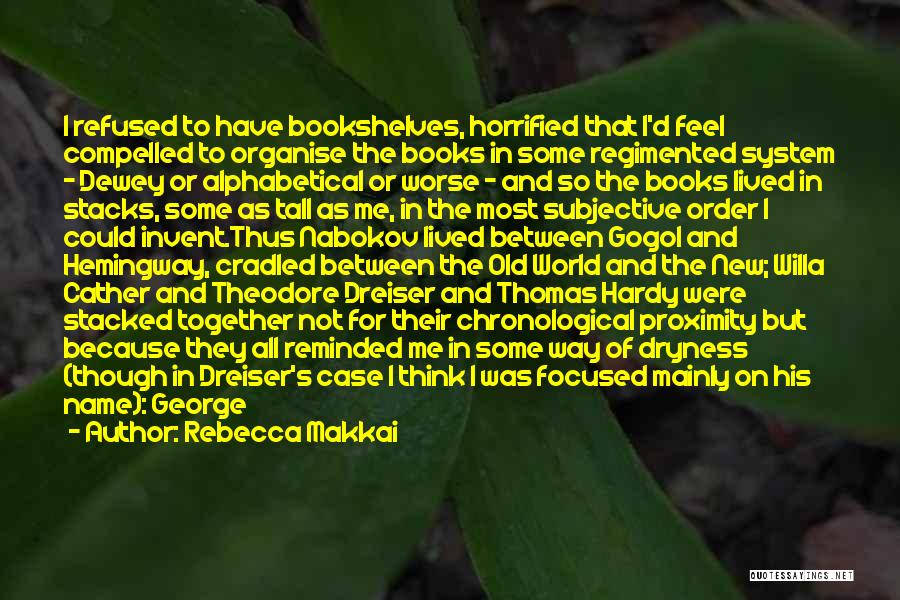 I refused to have bookshelves, horrified that I'd feel compelled to organise the books in some regimented system - Dewey or alphabetical or worse - and so the books lived in stacks, some as tall as me, in the most subjective order I could invent.Thus Nabokov lived between Gogol and Hemingway, cradled between the Old World and the New; Willa Cather and Theodore Dreiser and Thomas Hardy were stacked together not for their chronological proximity but because they all reminded me in some way of dryness (though in Dreiser's case I think I was focused mainly on his name): George

- Author: Rebecca Makkai

QUOTESSAYINGS.NET